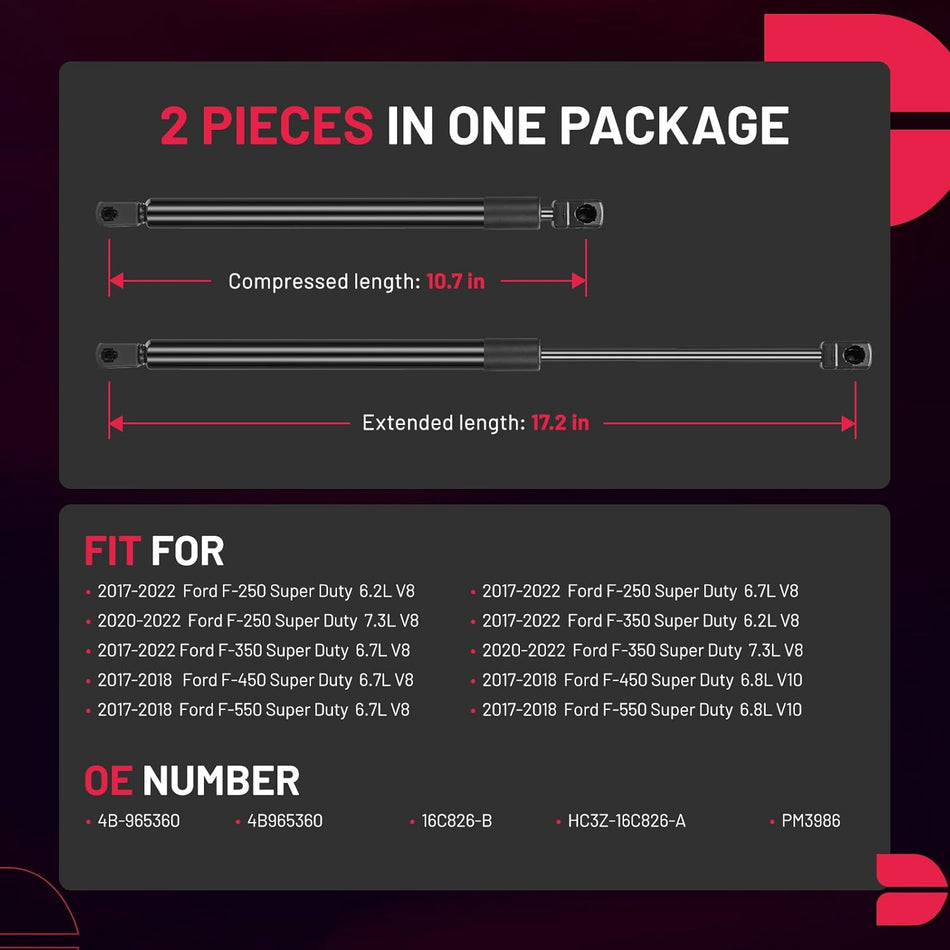 2 PIECES IN ONE PACKAGE

Compressed length: 10.7 in

Extended length: 17.2 in

FIT FOR

• 2017-2022 Ford F-250 Super Duty 6.2L V8
• 2020-2022 Ford F-250 Super Duty 7.3L V8
• 2017-2022 Ford F-350 Super Duty 6.7L V8
• 2017-2018 Ford F-450 Super Duty 6.7L V8
• 2017-2018 Ford F-550 Super Duty 6.7L V8

• 2017-2022 Ford F-250 Super Duty 6.7L V8
• 2017-2022 Ford F-350 Super Duty 6.2L V8
• 2020-2022 Ford F-350 Super Duty 7.3L V8
• 2017-2018 Ford F-450 Super Duty 6.8L V10
• 2017-2018 Ford F-550 Super Duty 6.8L V10

OE NUMBER

• 4B-965360 • 4B965360 • 16C826-B • HC3Z-16C826-A • PM3986